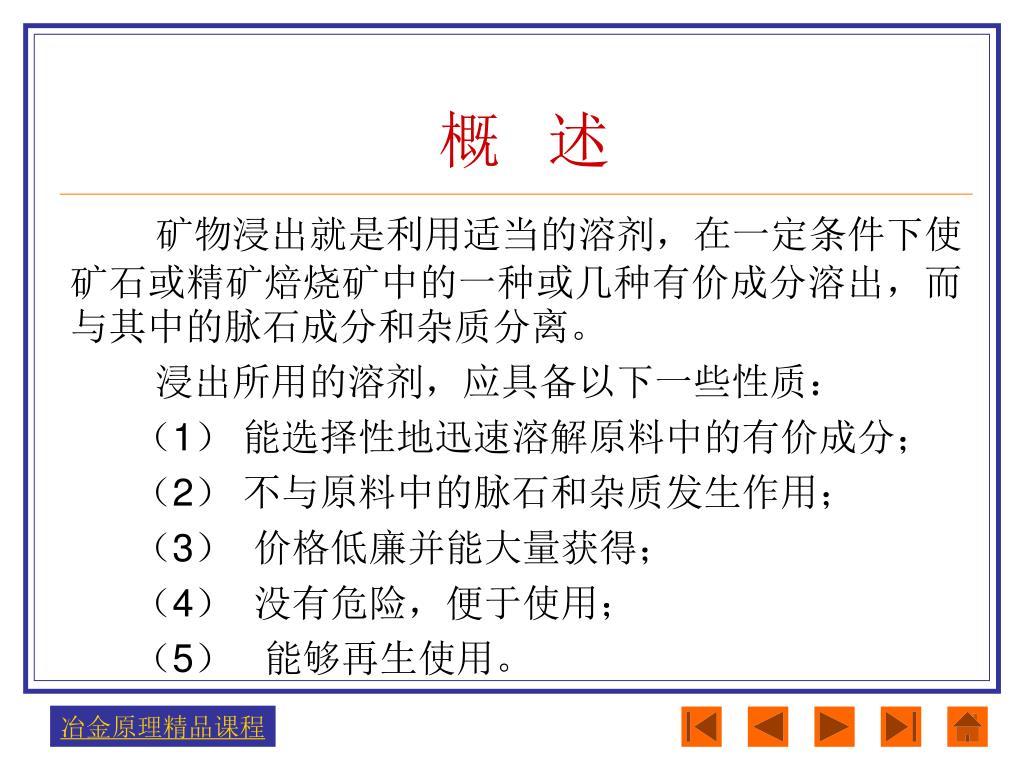 概 述

矿物浸出就是利用适当的溶剂，在一定条件下使矿石或精矿焙烧矿中的一种或几种有价成分溶出，而与其中的脉石成分和杂质分离。

浸出所用的溶剂，应具备以下一些性质：

（1） 能选择性地迅速溶解原料中的有价成分；

（2） 不与原料中的脉石和杂质发生作用；

（3） 价格低廉并能大量获得；

（4） 没有危险，便于使用；

（5） 能够再生使用。

冶金原理精品课程